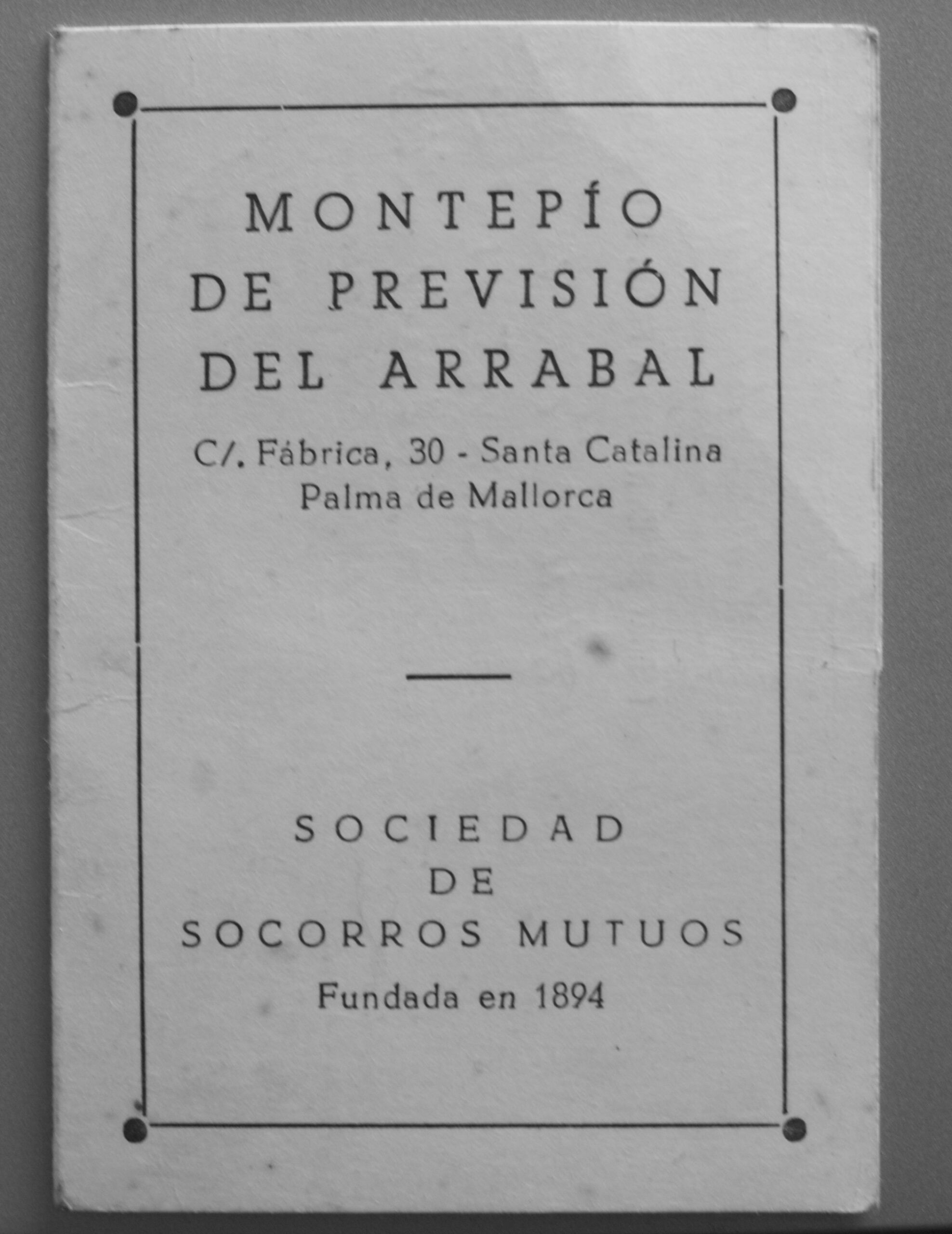 MONTEPÍO
DE PREVISIÓN
DEL ARRABAL

C/. Fábrica, 30 - Santa Catalina
Palma de Mallorca

SOCIEDAD
DE
SOCORROS MUTUOS
Fundada en 1894